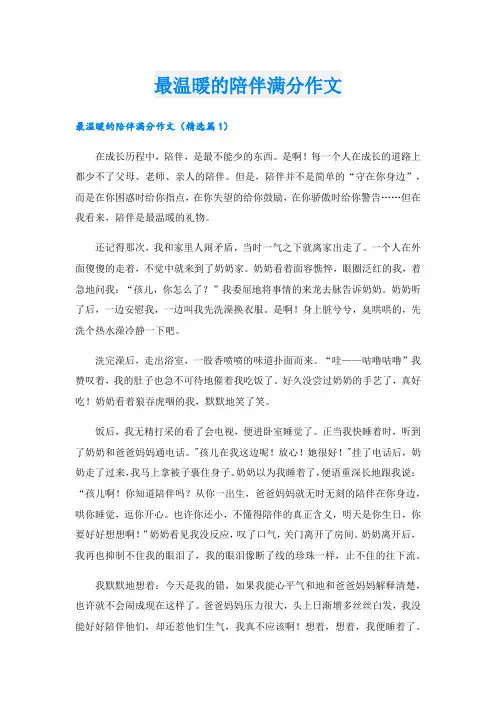 最温暖的陪伴满分作文

最温暖的陪伴满分作文（精选篇1）

在成长历程中，陪伴，是最不能少的东西。是啊！每一个人在成长的道路上都少不了父母、老师、亲人的陪伴。但是，陪伴并不是简单的“守在你身边”，而是在你困惑时给你指点，在你失望的给你鼓励，在你骄傲时给你警告……但在我看来，陪伴是最温暖的礼物。

还记得那次，我和家里人闹矛盾，当时一气之下就离家出走了。一个人在外面傻傻的走着，不觉中就来到了奶奶家。奶奶看着面容憔悴，眼圈泛红的我，着急地问我：“孩儿，你怎么了？”我委屈地将事情的来龙去脉告诉奶奶。奶奶听了后，一边安慰我，一边叫我先洗澡换衣服。是啊！身上脏兮兮，臭哄哄的，先洗个热水澡冷静一下吧。

洗完澡后，走出浴室，一股香喷喷的味道扑面而来。“哇——咕噜咕噜”我赞叹着，我的肚子也急不可待地催着我吃饭了，好久没尝过奶奶的手艺了，真好吃！奶奶看着狼吞虎咽的我，默默地笑了笑。

饭后，我无精打采的看了会电视，便进卧室睡觉了。正当我快睡着时，听到了奶奶和爸爸妈妈通电话。"孩儿在我这边呢！放心！她很好！"挂了电话后，奶奶走了过来，我马上拿被子裹住身子。奶奶以为我睡着了，便语重深长地跟我说：“孩儿啊！你知道陪伴吗？从你一出生，爸爸妈妈就无时无刻的陪伴在你身边，哄你睡觉，逗你开心。也许你还小，不懂得陪伴的真正含义，明天是你生日，你要好好想想啊！"奶奶看见我没反应，叹了口气，关门离开了房间。奶奶离开后，我再也抑制不住我的眼泪了，我的眼泪像断了线的珍珠一样，止不住的往下流。

我默默地想着：今天是我的错，如果我能心平气和地和爸爸妈妈解释清楚，也许就不会闹成现在这样了。爸爸妈妈压力很大，头上日渐增多丝丝白发，我没能好好陪伴他们，却还惹他们生气，我真不应该啊！想着，想着，我便睡着了。